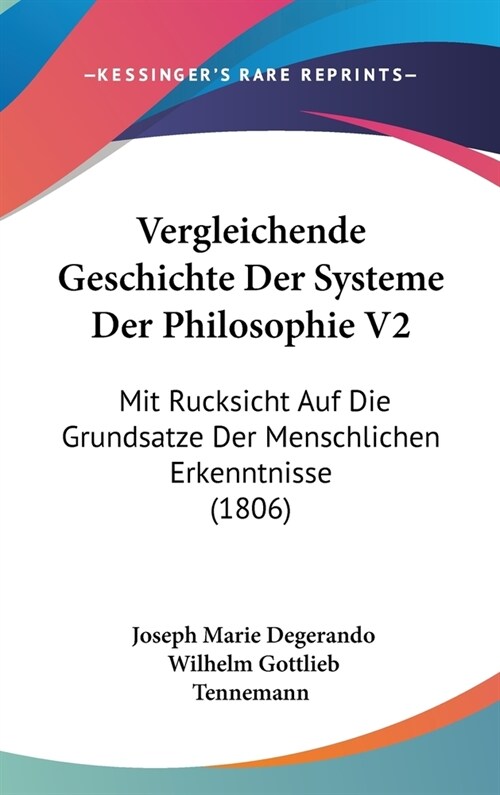 —KESSINGER'S RARE REPRINTS—

Vergleichende Geschichte Der Systeme Der Philosophie V2

Mit Rucksicht Auf Die Grundsatze Der Menschlichen Erkenntnisse (1806)

Joseph Marie Degerando
Wilhelm Gottlieb Tennemann